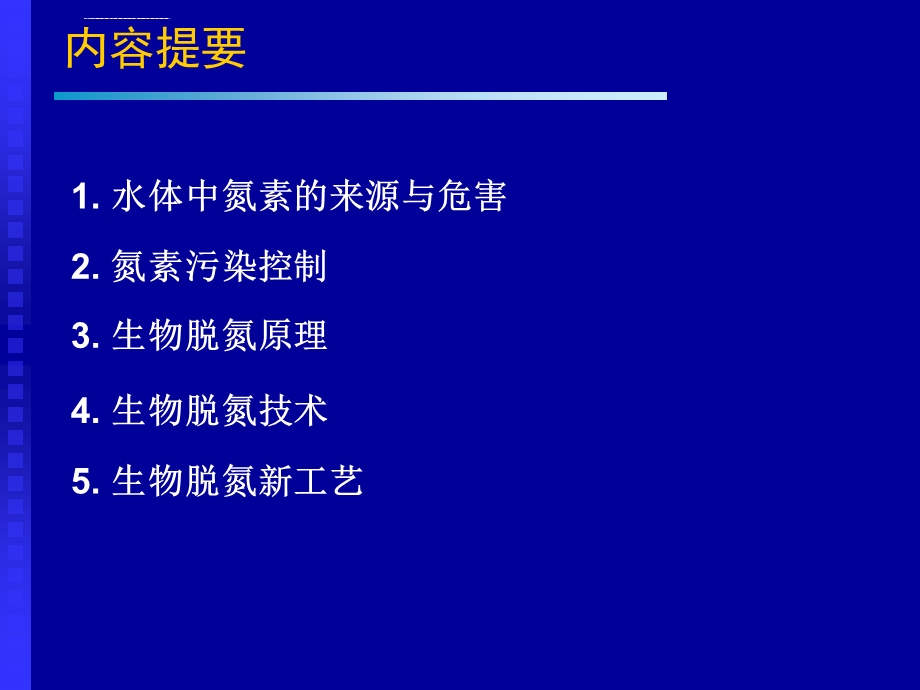 内容提要

1. 水体中氮素的来源与危害

2. 氮素污染控制

3. 生物脱氮原理

4. 生物脱氮技术

5. 生物脱氮新工艺